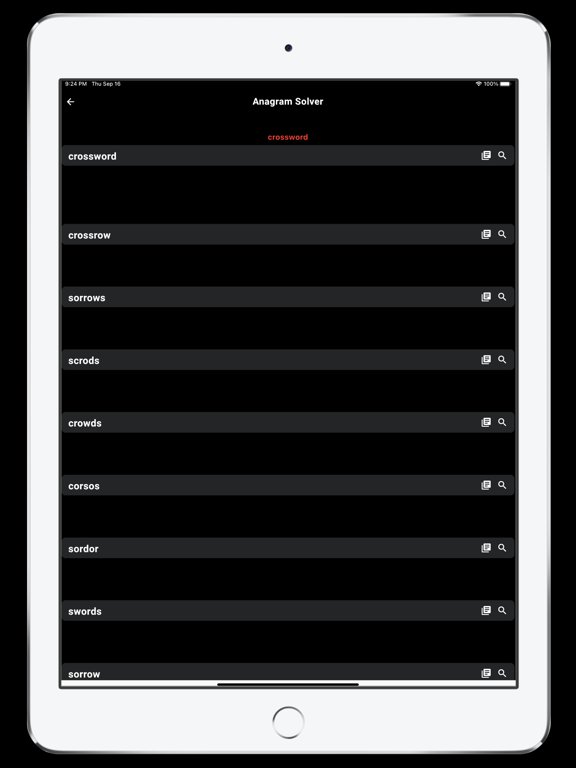 9:24 PM Thu Sep 16
100%

Anagram Solver

crossword

crossword

crossrow

sorrows

scrods

crowds

corsos

sordor

swords

sorrow